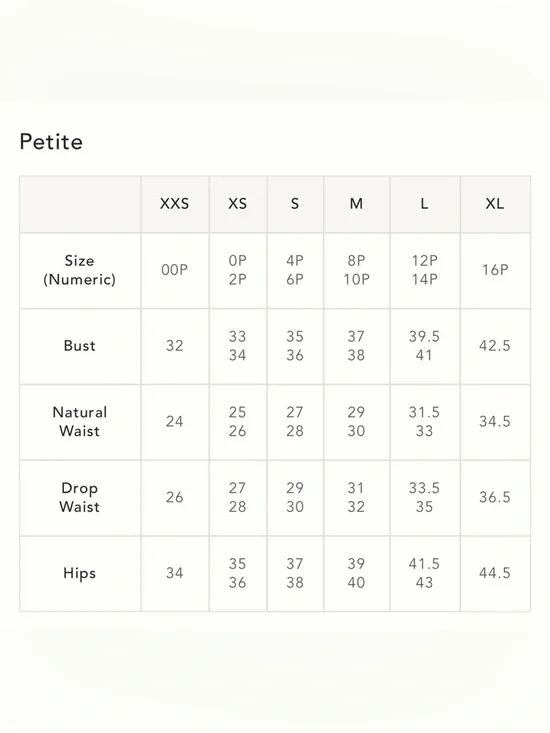 Petite

|  | XXS | XS | S | M | L | XL |
|---|---|---|---|---|---|---|
| Size (Numeric) | 00P | 0P 2P | 4P 6P | 8P 10P | 12P 14P | 16P |
| Bust | 32 | 33 34 | 35 36 | 37 38 | 39.5 41 | 42.5 |
| Natural Waist | 24 | 25 26 | 27 28 | 29 30 | 31.5 33 | 34.5 |
| Drop Waist | 26 | 27 28 | 29 30 | 31 32 | 33.5 35 | 36.5 |
| Hips | 34 | 35 36 | 37 38 | 39 40 | 41.5 43 | 44.5 |